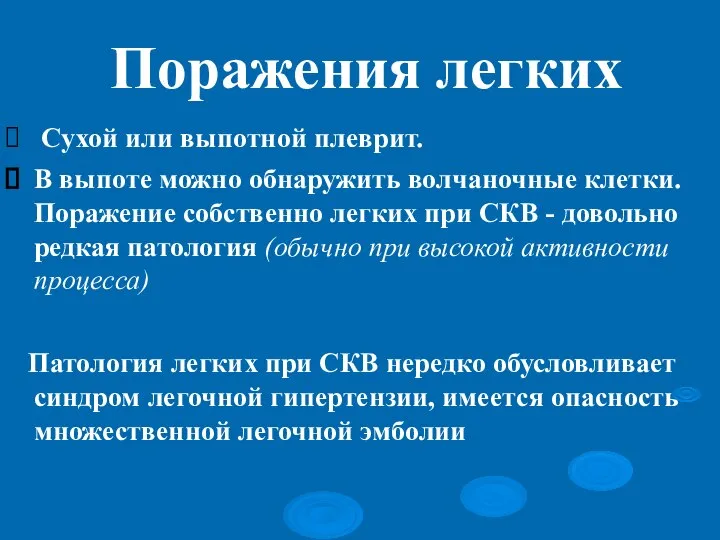 Поражения легких

Сухой или выпотной плеврит.

В выпоте можно обнаружить волчаночные клетки. Поражение собственно легких при СКВ - довольно редкая патология (обычно при высокой активности процесса)

Патология легких при СКВ нередко обусловливает синдром легочной гипертензии, имеется опасность множественной легочной эмболии